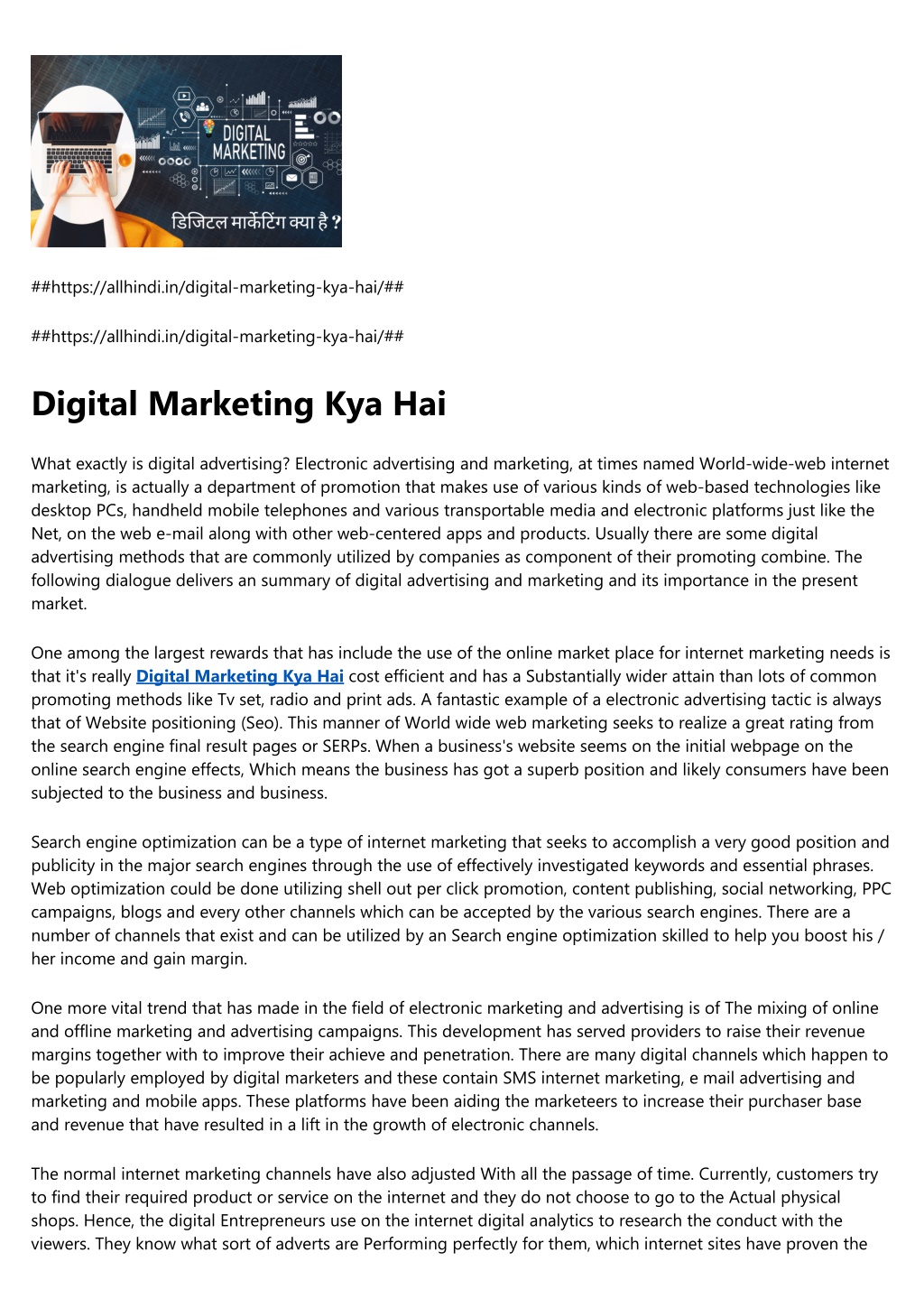 DIGITAL MARKETING

डिजिटल मार्केटिंग क्या है ?

##https://allhindi.in/digital-marketing-kya-hai/##

##https://allhindi.in/digital-marketing-kya-hai/##

Digital Marketing Kya Hai

What exactly is digital advertising? Electronic advertising and marketing, at times named World-wide-web internet marketing, is actually a department of promotion that makes use of various kinds of web-based technologies like desktop PCs, handheld mobile telephones and various transportable media and electronic platforms just like the Net, on the web e-mail along with other web-centered apps and products. Usually there are some digital advertising methods that are commonly utilized by companies as component of their promoting combine. The following dialogue delivers an summary of digital advertising and marketing and its importance in the present market.

One among the largest rewards that has include the use of the online market place for internet marketing needs is that it's really Digital Marketing Kya Hai cost efficient and has a Substantially wider attain than lots of common promoting methods like Tv set, radio and print ads. A fantastic example of a electronic advertising tactic is always that of Website positioning (Seo). This manner of World wide web marketing seeks to realize a great rating from the search engine final result pages or SERPs. When a business's website seems on the initial webpage on the online search engine effects, Which means the business has got a superb position and likely consumers have been subjected to the business and business.

Search engine optimization can be a type of internet marketing that seeks to accomplish a very good position and publicity in the major search engines through the use of effectively investigated keywords and essential phrases. Web optimization could be done utilizing shell out per click promotion, content publishing, social networking, PPC campaigns, blogs and every other channels which can be accepted by the various search engines. There are a number of channels that exist and can be utilized by an Search engine optimization skilled to help you boost his / her income and gain margin.

One more vital trend that has made in the field of electronic marketing and advertising is of The mixing of online and offline marketing and advertising campaigns. This development has served providers to raise their revenue margins together with to improve their achieve and penetration. There are many digital channels which happen to be popularly employed by digital marketers and these contain SMS internet marketing, e mail advertising and marketing and mobile apps. These platforms have been aiding the marketeers to increase their purchaser base and revenue that have resulted in a lift in the growth of electronic channels.

The normal internet marketing channels have also adjusted With all the passage of time. Currently, customers try to find their required product or service on the internet and they do not choose to go to the Actual physical shops. Hence, the digital Entrepreneurs use on the internet digital analytics to research the conduct with the viewers. They know what sort of adverts are Performing perfectly for them, which internet sites have proven the